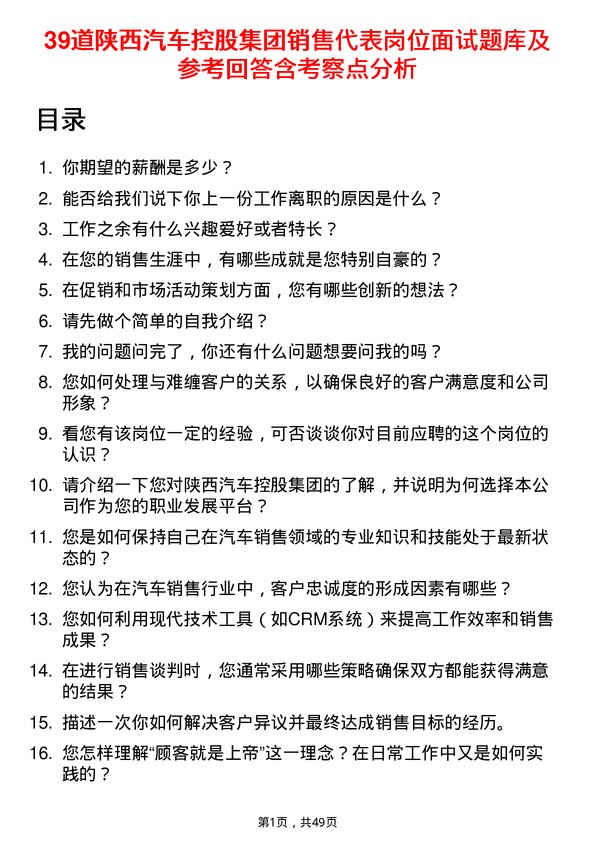 39道陕西汽车控股集团销售代表岗位面试题库及参考回答含考察点分析

目录

1. 你期望的薪酬是多少？
2. 能否给我们说下你上一份工作离职的原因是什么？
3. 工作之余有什么兴趣爱好或者特长？
4. 在您的销售生涯中，有哪些成就是您特别自豪的？
5. 在促销和市场活动策划方面，您有哪些创新的想法？
6. 请先做个简单的自我介绍？
7. 我的问题问完了，你还有什么问题想要问我的吗？
8. 您如何处理与难缠客户的关系，以确保良好的客户满意度和公司形象？
9. 看您有该岗位一定的经验，可否谈谈你对目前应聘的这个岗位的认识？
10. 请介绍一下您对陕西汽车控股集团的了解，并说明为何选择本公司作为您的职业发展平台？
11. 您是如何保持自己在汽车销售领域的专业知识和技能处于最新状态的？
12. 您认为在汽车销售行业中，客户忠诚度的形成因素有哪些？
13. 您如何利用现代技术工具（如CRM系统）来提高工作效率和销售成果？
14. 在进行销售谈判时，您通常采用哪些策略确保双方都能获得满意的结果？
15. 描述一次你如何解决客户异议并最终达成销售目标的经历。
16. 您怎样理解“顾客就是上帝”这一理念？在日常工作中又是如何实践的？

第1页，共49页